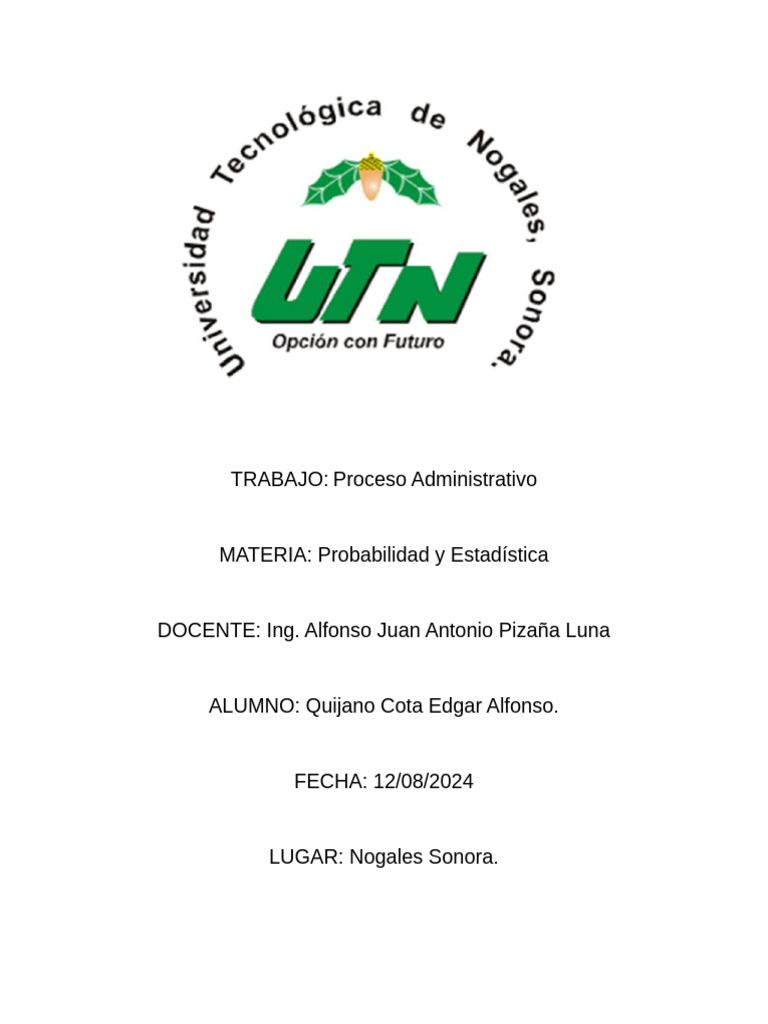 Universidad Tecnológica de Nogales, Sonora.

UTN

Opción con Futuro

TRABAJO: Proceso Administrativo

MATERIA: Probabilidad y Estadística

DOCENTE: Ing. Alfonso Juan Antonio Pizaña Luna

ALUMNO: Quijano Cota Edgar Alfonso.

FECHA: 12/08/2024

LUGAR: Nogales Sonora.